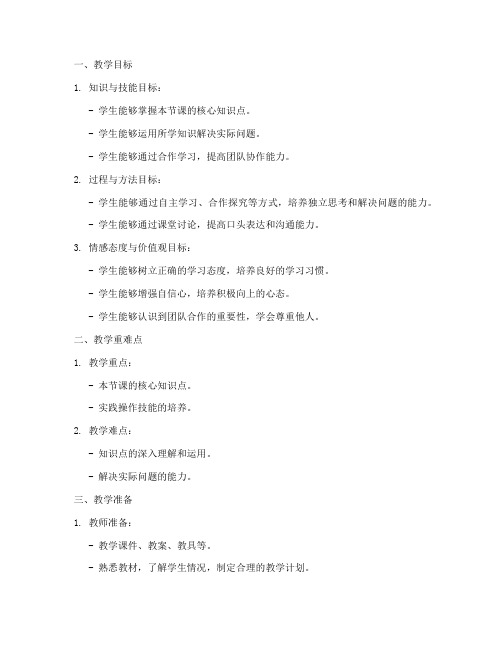 一、教学目标

1. 知识与技能目标：

- 学生能够掌握本节课的核心知识点。

- 学生能够运用所学知识解决实际问题。

- 学生能够通过合作学习，提高团队协作能力。

2. 过程与方法目标：

- 学生能够通过自主学习、合作探究等方式，培养独立思考和解决问题的能力。

- 学生能够通过课堂讨论，提高口头表达和沟通能力。

3. 情感态度与价值观目标：

- 学生能够树立正确的学习态度，培养良好的学习习惯。

- 学生能够增强自信心，培养积极向上的心态。

- 学生能够认识到团队合作的重要性，学会尊重他人。

二、教学重难点

1. 教学重点：

- 本节课的核心知识点。

- 实践操作技能的培养。

2. 教学难点：

- 知识点的深入理解和运用。

- 解决实际问题的能力。

三、教学准备

1. 教师准备：

- 教学课件、教案、教具等。

- 熟悉教材，了解学生情况，制定合理的教学计划。